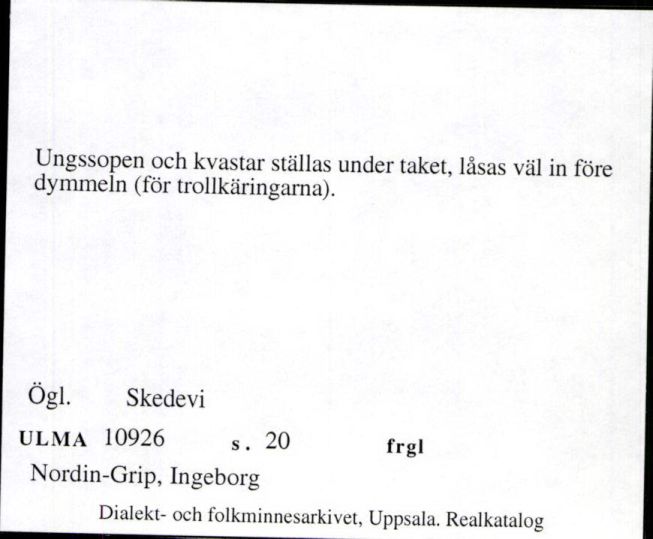 Ungssopen och kvastar ställas under taket, låsas väl in före dymmeln (för trollkäringarna).

Ögl. Skedevi

ULMA 10926 s. 20 frgl

Nordin-Grip, Ingeborg

Dialekt- och folkminnesarkivet, Uppsala. Realkatalog